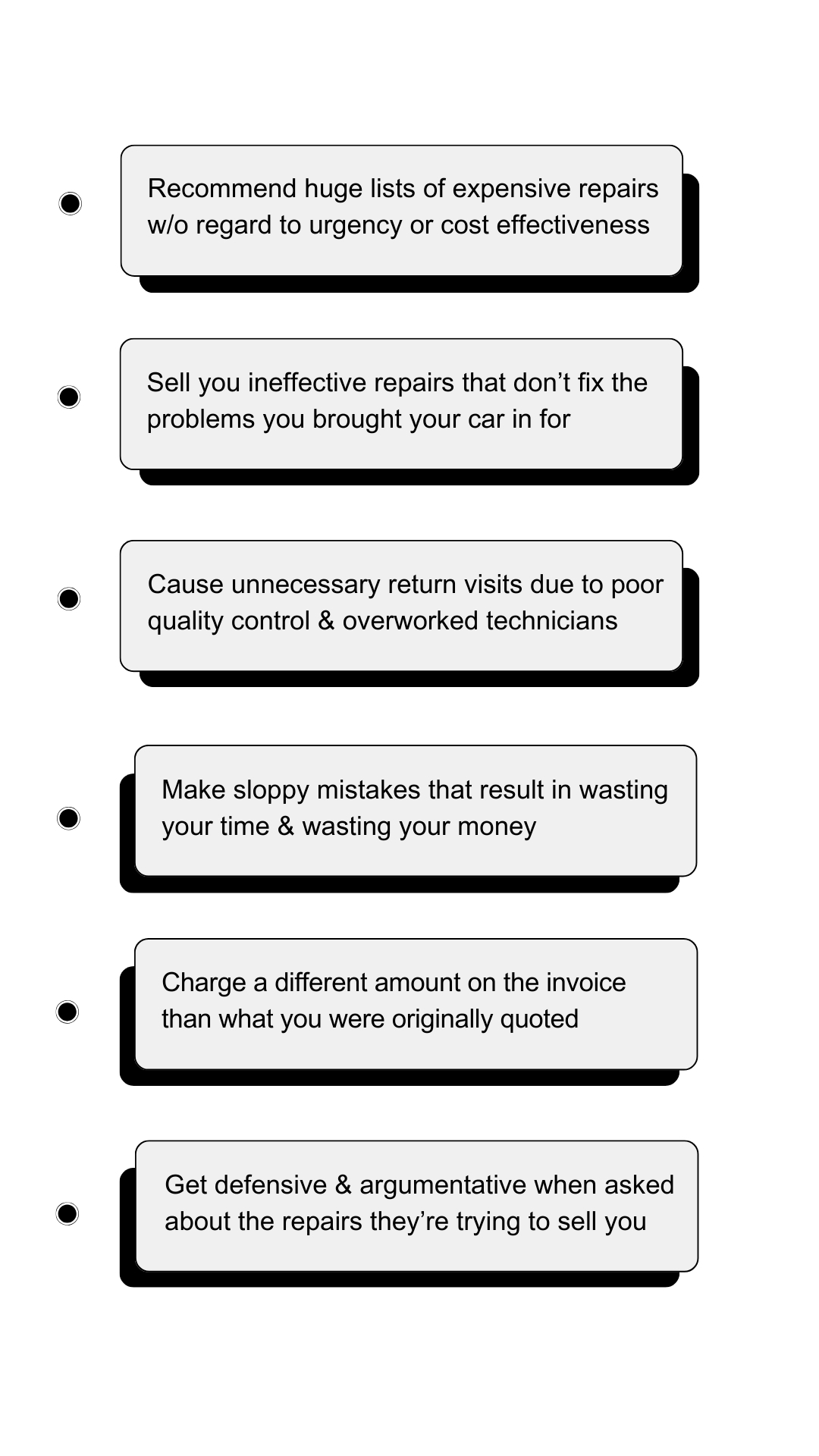 Recommend huge lists of expensive repairs w/o regard to urgency or cost effectiveness

Sell you ineffective repairs that don’t fix the problems you brought your car in for

Cause unnecessary return visits due to poor quality control & overworked technicians

Make sloppy mistakes that result in wasting your time & wasting your money

Charge a different amount on the invoice than what you were originally quoted

Get defensive & argumentative when asked about the repairs they’re trying to sell you